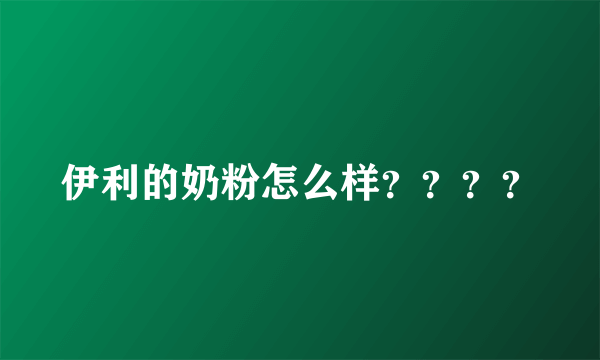 伊利的奶粉怎么样？？？？